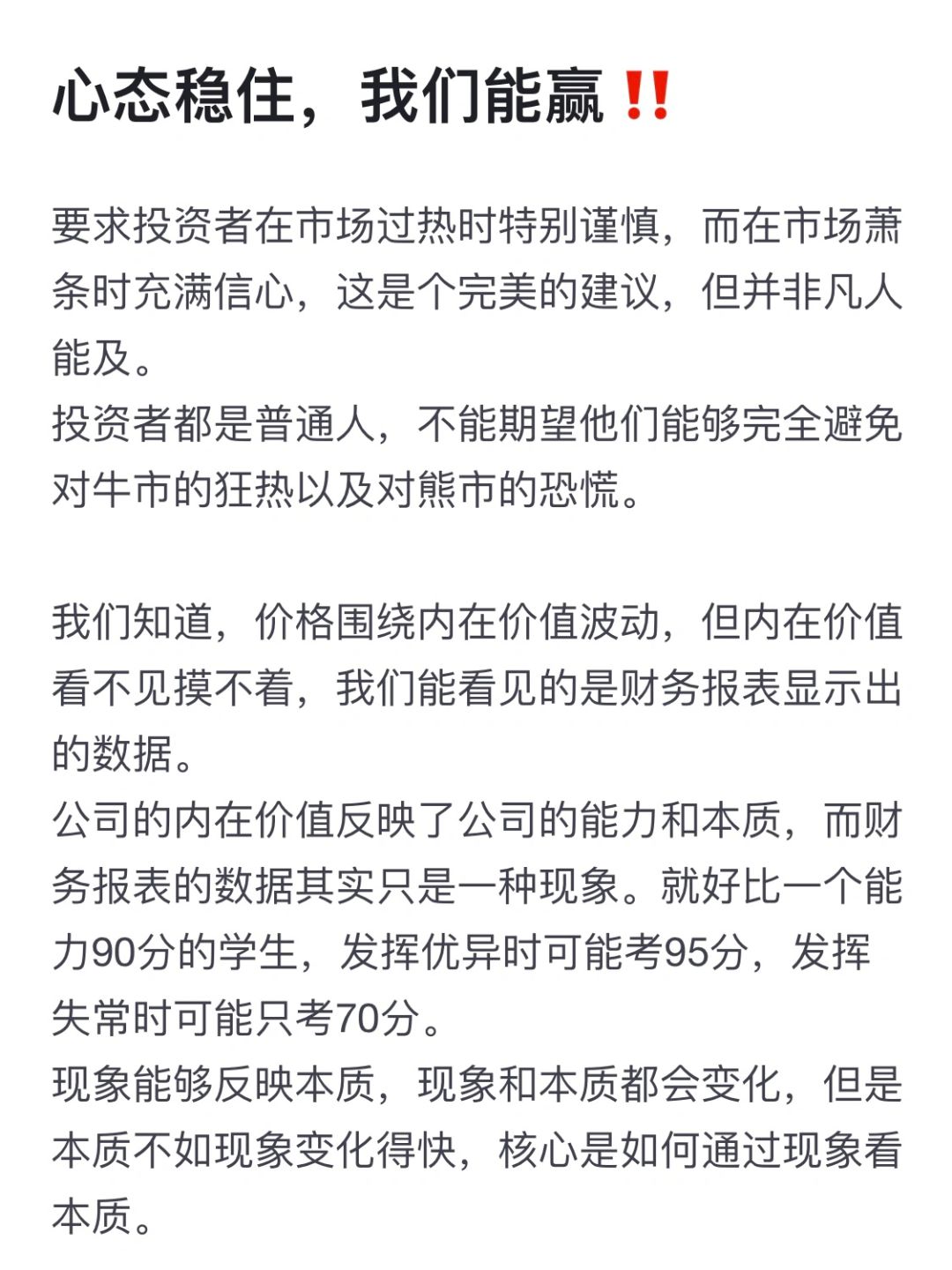 心态稳住，我们能赢‼️

要求投资者在市场过热时特别谨慎，而在市场萧条时充满信心，这是个完美的建议，但并非凡人能及。
投资者都是普通人，不能期望他们能够完全避免对牛市的狂热以及对熊市的恐慌。

我们知道，价格围绕内在价值波动，但内在价值看不见摸不着，我们能看见的是财务报表显示出的数据。
公司的内在价值反映了公司的能力和本质，而财务报表的数据其实只是一种现象。就好比一个能力90分的学生，发挥优异时可能考95分，发挥失常时可能只考70分。
现象能够反映本质，现象和本质都会变化，但是本质不如现象变化得快，核心是如何通过现象看本质。